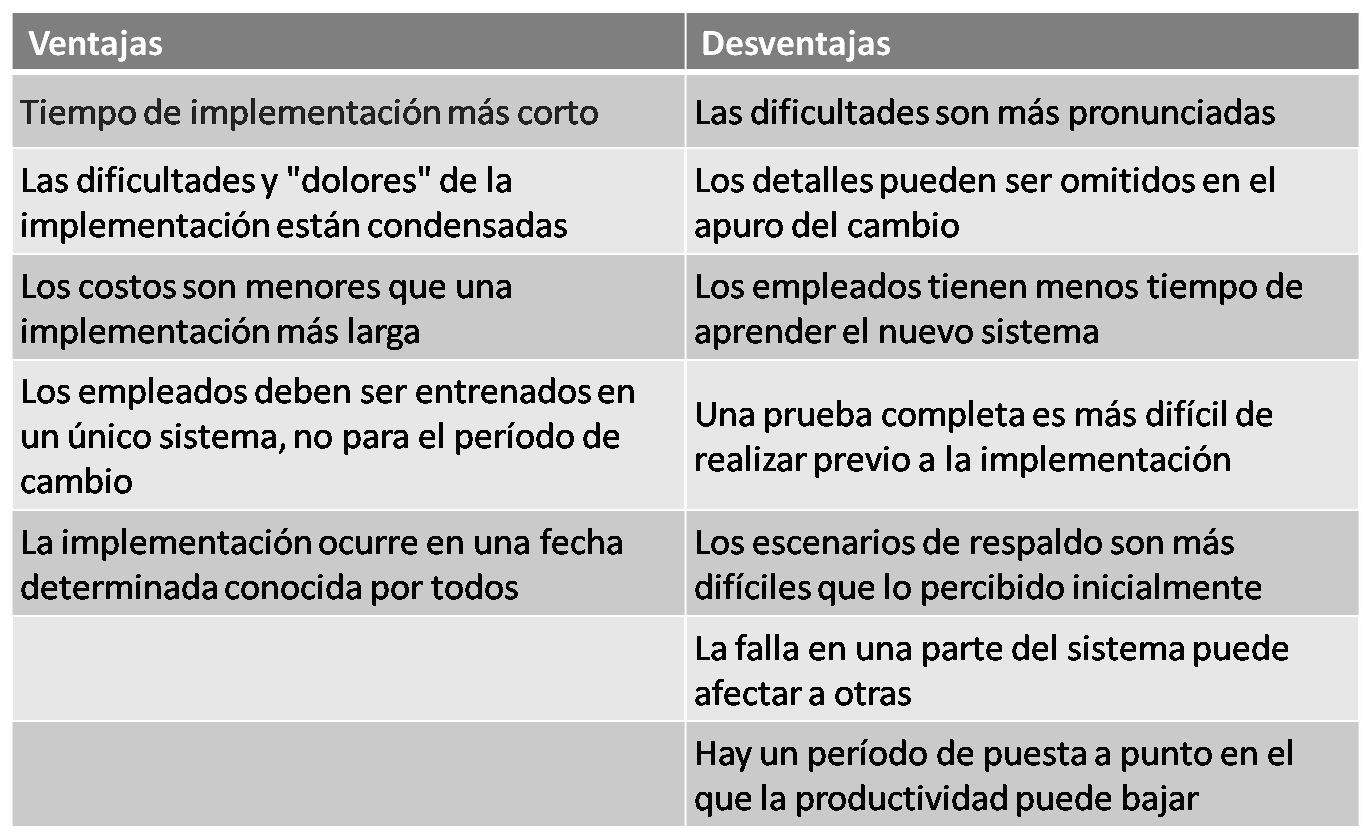 | Ventajas | Desventajas |
|---|---|
| Tiempo de implementación más corto | Las dificultades son más pronunciadas |
| Las dificultades y "dolores" de la implementación están condensadas | Los detalles pueden ser omitidos en el apuro del cambio |
| Los costos son menores que una implementación más larga | Los empleados tienen menos tiempo de aprender el nuevo sistema |
| Los empleados deben ser entrenados en un único sistema, no para el período de cambio | Una prueba completa es más difícil de realizar previo a la implementación |
| La implementación ocurre en una fecha determinada conocida por todos | Los escenarios de respaldo son más difíciles que lo percibido inicialmente |
| | La falla en una parte del sistema puede afectar a otras |
| | Hay un período de puesta a punto en el que la productividad puede bajar |